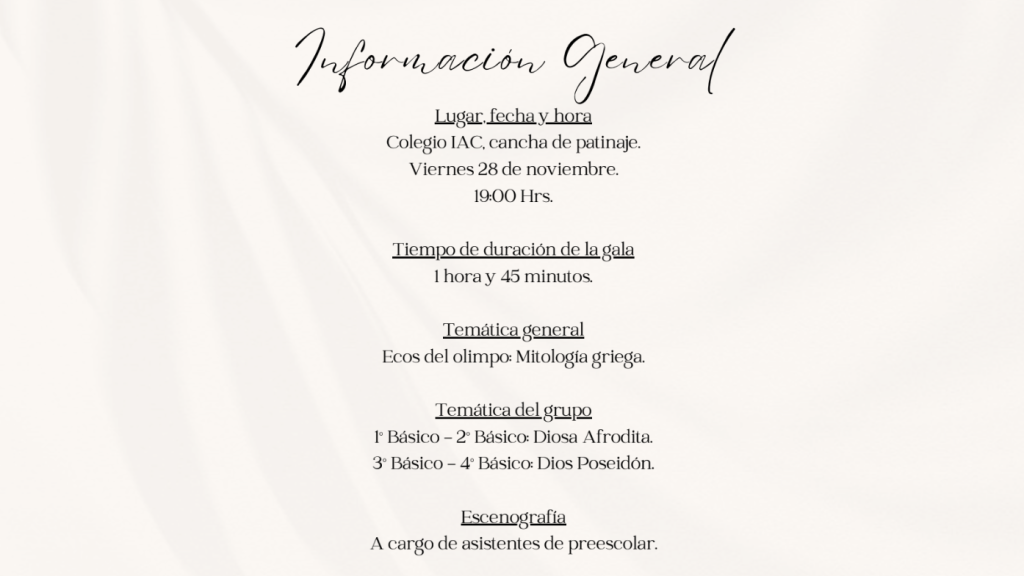 Información General

Lugar, fecha y hora
Colegio IAC, cancha de patinaje.
Viernes 28 de noviembre.
19:00 Hrs.

Tiempo de duración de la gala
1 hora y 45 minutos.

Temática general
Ecos del olimpo: Mitología griega.

Temática del grupo
1° Básico – 2° Básico: Diosa Afrodita.
3° Básico – 4° Básico: Dios Poseidón.

Escenografía
A cargo de asistentes de preescolar.